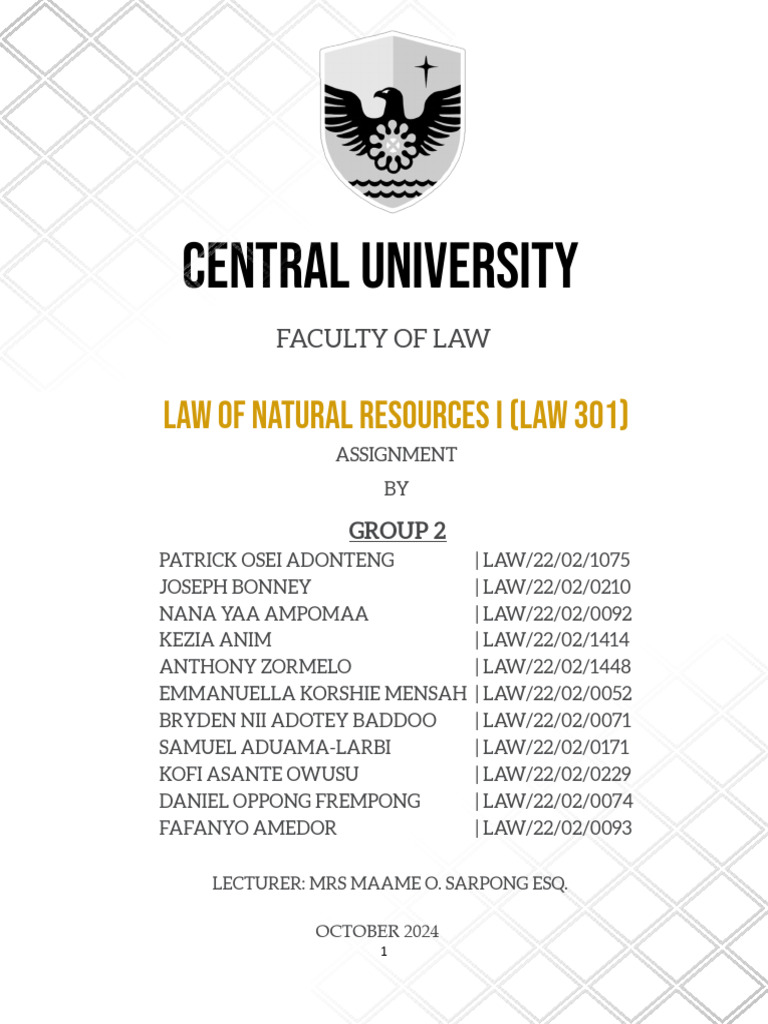 CENTRAL UNIVERSITY

FACULTY OF LAW

LAW OF NATURAL RESOURCES I (LAW 301)

ASSIGNMENT

BY

GROUP 2

PATRICK OSEI ADONTENG | LAW/22/02/1075
JOSEPH BONNEY | LAW/22/02/0210
NANA YAA AMPOMAA | LAW/22/02/0092
KEZIA ANIM | LAW/22/02/1414
ANTHONY ZORMELO | LAW/22/02/1448
EMMANUELLA KORSHIE MENSAH | LAW/22/02/0052
BRYDEN NII ADOTEY BADDOO | LAW/22/02/0071
SAMUEL ADUAMA-LARBI | LAW/22/02/0171
KOFI ASANTE OWUSU | LAW/22/02/0229
DANIEL OPPONG FREMPONG | LAW/22/02/0074
FAFANYO AMEDOR | LAW/22/02/0093

LECTURER: MRS MAAME O. SARPONG ESQ.

OCTOBER 2024

1